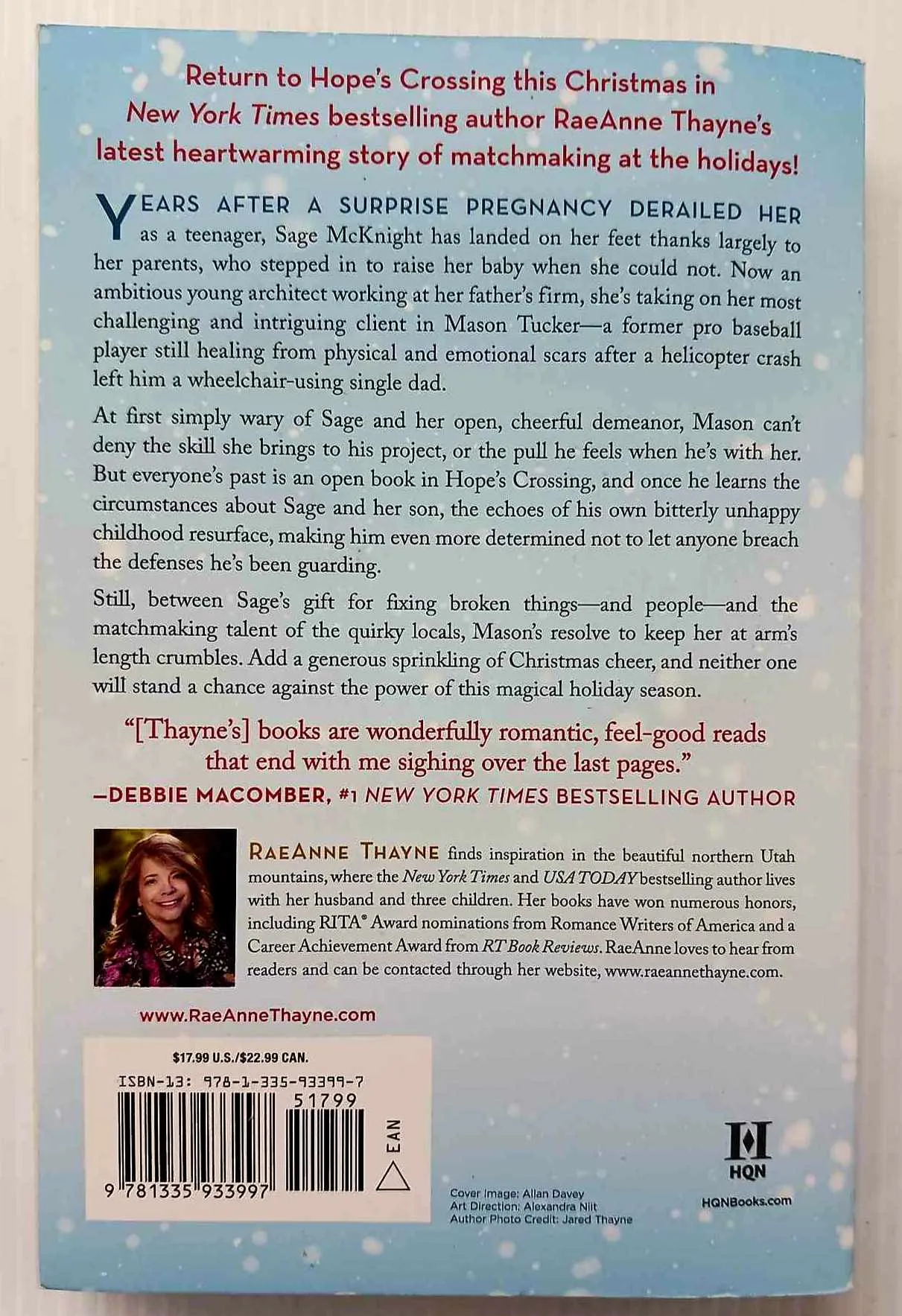 Return to Hope's Crossing this Christmas in New York Times bestselling author RaeAnne Thayne's latest heartwarming story of matchmaking at the holidays!

YEARS AFTER A SURPRISE PREGNANCY DERAILED HER as a teenager, Sage McKnight has landed on her feet thanks largely to her parents, who stepped in to raise her baby when she could not. Now an ambitious young architect working at her father's firm, she's taking on her most challenging and intriguing client in Mason Tucker—a former pro baseball player still healing from physical and emotional scars after a helicopter crash left him a wheelchair-using single dad.

At first simply wary of Sage and her open, cheerful demeanor, Mason can't deny the skill she brings to his project, or the pull he feels when he's with her. But everyone's past is an open book in Hope's Crossing, and once he learns the circumstances about Sage and her son, the echoes of his own bitterly unhappy childhood resurface, making him even more determined not to let anyone breach the defenses he's been guarding.

Still, between Sage's gift for fixing broken things—and people—and the matchmaking talent of the quirky locals, Mason's resolve to keep her at arm's length crumbles. Add a generous sprinkling of Christmas cheer, and neither one will stand a chance against the power of this magical holiday season.

"[Thayne's] books are wonderfully romantic, feel-good reads that end with me sighing over the last pages."
—DEBBIE MACOMBER, #1 NEW YORK TIMES BESTSELLING AUTHOR

RAEANNE THAYNE finds inspiration in the beautiful northern Utah mountains, where the New York Times and USA TODAY bestselling author lives with her husband and three children. Her books have won numerous honors, including RITA® Award nominations from Romance Writers of America and a Career Achievement Award from RT Book Reviews. RaeAnne loves to hear from readers and can be contacted through her website, www.raeannethayne.com.

www.RaeAnneThayne.com

$17.99 U.S./$22.99 CAN.
ISBN-13: 978-1-335-93399-7
51799
EAN
9 781335 933997

Cover Image: Allan Davey
Art Direction: Alexandra Niit
Author Photo Credit: Jared Thayne

HQN
HQNBooks.com